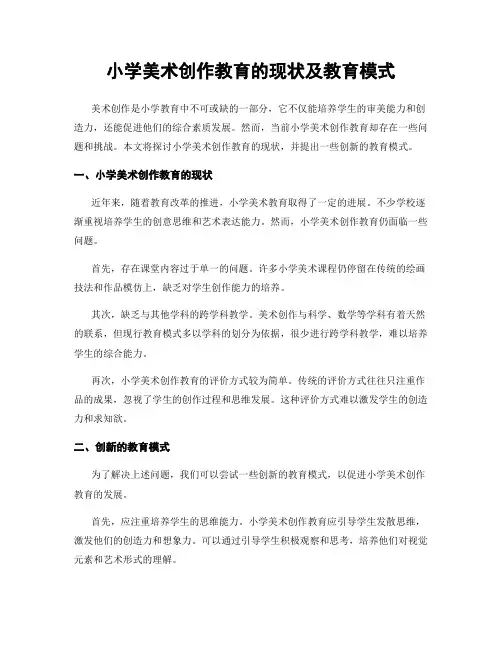 小学美术创作教育的现状及教育模式

美术创作是小学教育中不可或缺的一部分，它不仅能培养学生的审美能力和创造力，还能促进他们的综合素质发展。然而，当前小学美术创作教育却存在一些问题和挑战。本文将探讨小学美术创作教育的现状，并提出一些创新的教育模式。

一、小学美术创作教育的现状

近年来，随着教育改革的推进，小学美术教育取得了一定的进展。不少学校逐渐重视培养学生的创意思维和艺术表达能力。然而，小学美术创作教育仍面临一些问题。

首先，存在课堂内容过于单一的问题。许多小学美术课程仍停留在传统的绘画技法和作品模仿上，缺乏对学生创作能力的培养。

其次，缺乏与其他学科的跨学科教学。美术创作与科学、数学等学科有着天然的联系，但现行教育模式多以学科的划分为依据，很少进行跨学科教学，难以培养学生的综合能力。

再次，小学美术创作教育的评价方式较为简单。传统的评价方式往往只注重作品的成果，忽视了学生的创作过程和思维发展。这种评价方式难以激发学生的创造力和求知欲。

二、创新的教育模式

为了解决上述问题，我们可以尝试一些创新的教育模式，以促进小学美术创作教育的发展。

首先，应注重培养学生的思维能力。小学美术创作教育应引导学生发散思维，激发他们的创造力和想象力。可以通过引导学生积极观察和思考，培养他们对视觉元素和艺术形式的理解。